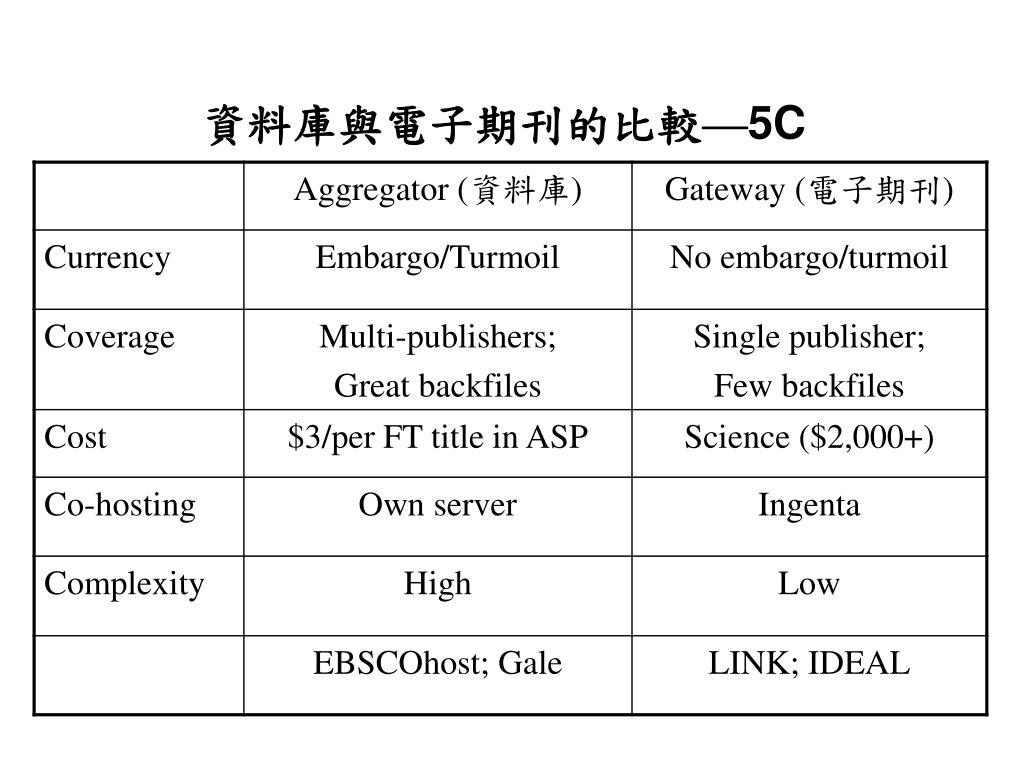 資料庫與電子期刊的比較—5C

| | Aggregator (資料庫) | Gateway (電子期刊) |
|---|---|---|
| Currency | Embargo/Turmoil | No embargo/turmoil |
| Coverage | Multi-publishers; Great backfiles | Single publisher; Few backfiles |
| Cost | \$3/per FT title in ASP | Science (\$2,000+) |
| Co-hosting | Own server | Ingenta |
| Complexity | High | Low |
| | EBSCOhost; Gale | LINK; IDEAL |